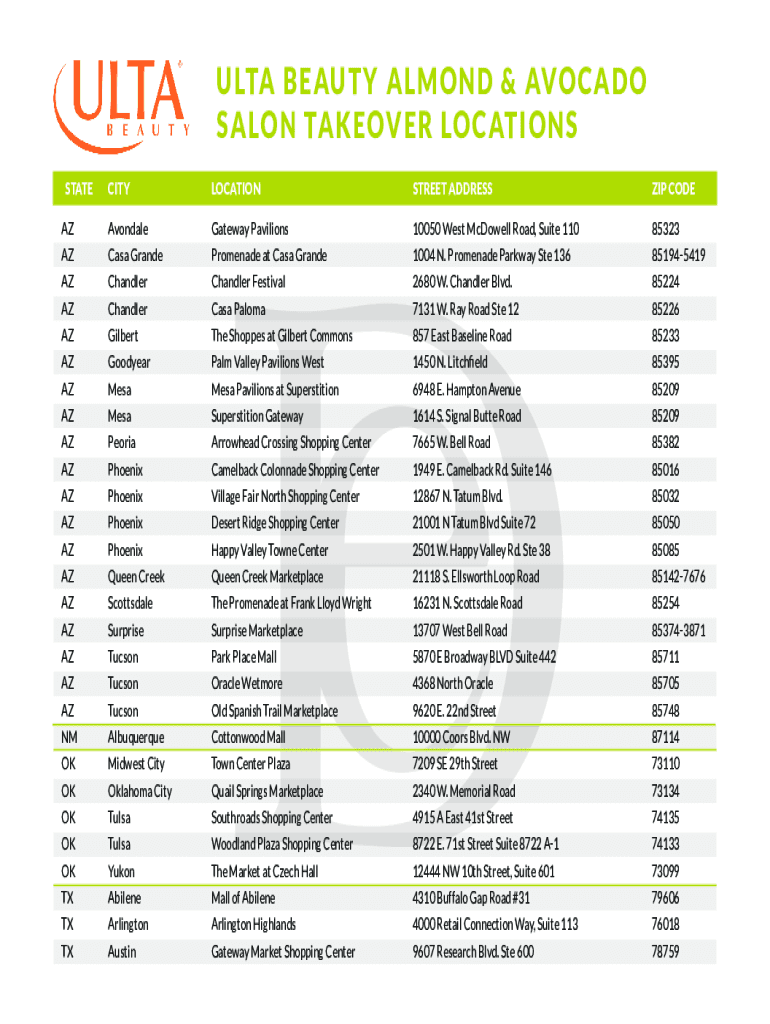 ULTA BEAUTY

ULTA BEAUTY ALMOND & AVOCADO SALON TAKEOVER LOCATIONS

| STATE | CITY | LOCATION | STREET ADDRESS | ZIP CODE |
|---|---|---|---|---|
| AZ | Avondale | Gateway Pavilions | 10050 West McDowell Road, Suite 110 | 85323 |
| AZ | Casa Grande | Promenade at Casa Grande | 1004 N. Promenade Parkway Ste 136 | 85194-5419 |
| AZ | Chandler | Chandler Festival | 2680 W. Chandler Blvd. | 85224 |
| AZ | Chandler | Casa Paloma | 7131 W. Ray Road Ste 12 | 85226 |
| AZ | Gilbert | The Shoppes at Gilbert Commons | 857 East Baseline Road | 85233 |
| AZ | Goodyear | Palm Valley Pavilions West | 1450 N. Litchfield | 85395 |
| AZ | Mesa | Mesa Pavilions at Superstition | 6948 E. Hampton Avenue | 85209 |
| AZ | Mesa | Superstition Gateway | 1614 S. Signal Butte Road | 85209 |
| AZ | Peoria | Arrowhead Crossing Shopping Center | 7665 W. Bell Road | 85382 |
| AZ | Phoenix | Camelback Colonnade Shopping Center | 1949 E. Camelback Rd. Suite 146 | 85016 |
| AZ | Phoenix | Village Fair North Shopping Center | 12867 N. Tatum Blvd. | 85032 |
| AZ | Phoenix | Desert Ridge Shopping Center | 21001 N Tatum Blvd Suite 72 | 85050 |
| AZ | Phoenix | Happy Valley Towne Center | 2501 W. Happy Valley Rd. Ste 38 | 85085 |
| AZ | Queen Creek | Queen Creek Marketplace | 21118 S. Ellsworth Loop Road | 85142-7676 |
| AZ | Scottsdale | The Promenade at Frank Lloyd Wright | 16231 N. Scottsdale Road | 85254 |
| AZ | Surprise | Surprise Marketplace | 13707 West Bell Road | 85374-3871 |
| AZ | Tucson | Park Place Mall | 5870 E Broadway BLVD Suite 442 | 85711 |
| AZ | Tucson | Oracle Wetmore | 4368 North Oracle | 85705 |
| AZ | Tucson | Old Spanish Trail Marketplace | 9620 E. 22nd Street | 85748 |
| NM | Albuquerque | Cottonwood Mall | 10000 Coors Blvd. NW | 87114 |
| OK | Midwest City | Town Center Plaza | 7209 SE 29th Street | 73110 |
| OK | Oklahoma City | Quail Springs Marketplace | 2340 W. Memorial Road | 73134 |
| OK | Tulsa | Southroads Shopping Center | 4915 A East 41st Street | 74135 |
| OK | Tulsa | Woodland Plaza Shopping Center | 8722 E. 71st Street Suite 8722 A-1 | 74133 |
| OK | Yukon | The Market at Czech Hall | 12444 NW 10th Street, Suite 601 | 73099 |
| TX | Abilene | Mall of Abilene | 4310 Buffalo Gap Road #31 | 79606 |
| TX | Arlington | Arlington Highlands | 4000 Retail Connection Way, Suite 113 | 76018 |
| TX | Austin | Gateway Market Shopping Center | 9607 Research Blvd. Ste 600 | 78759 |